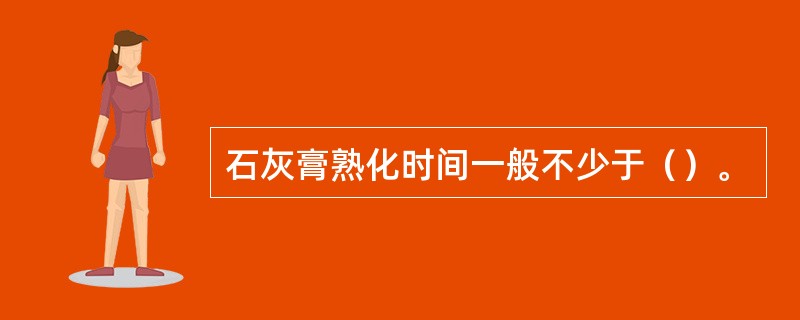 石灰膏熟化时间一般不少于（）。